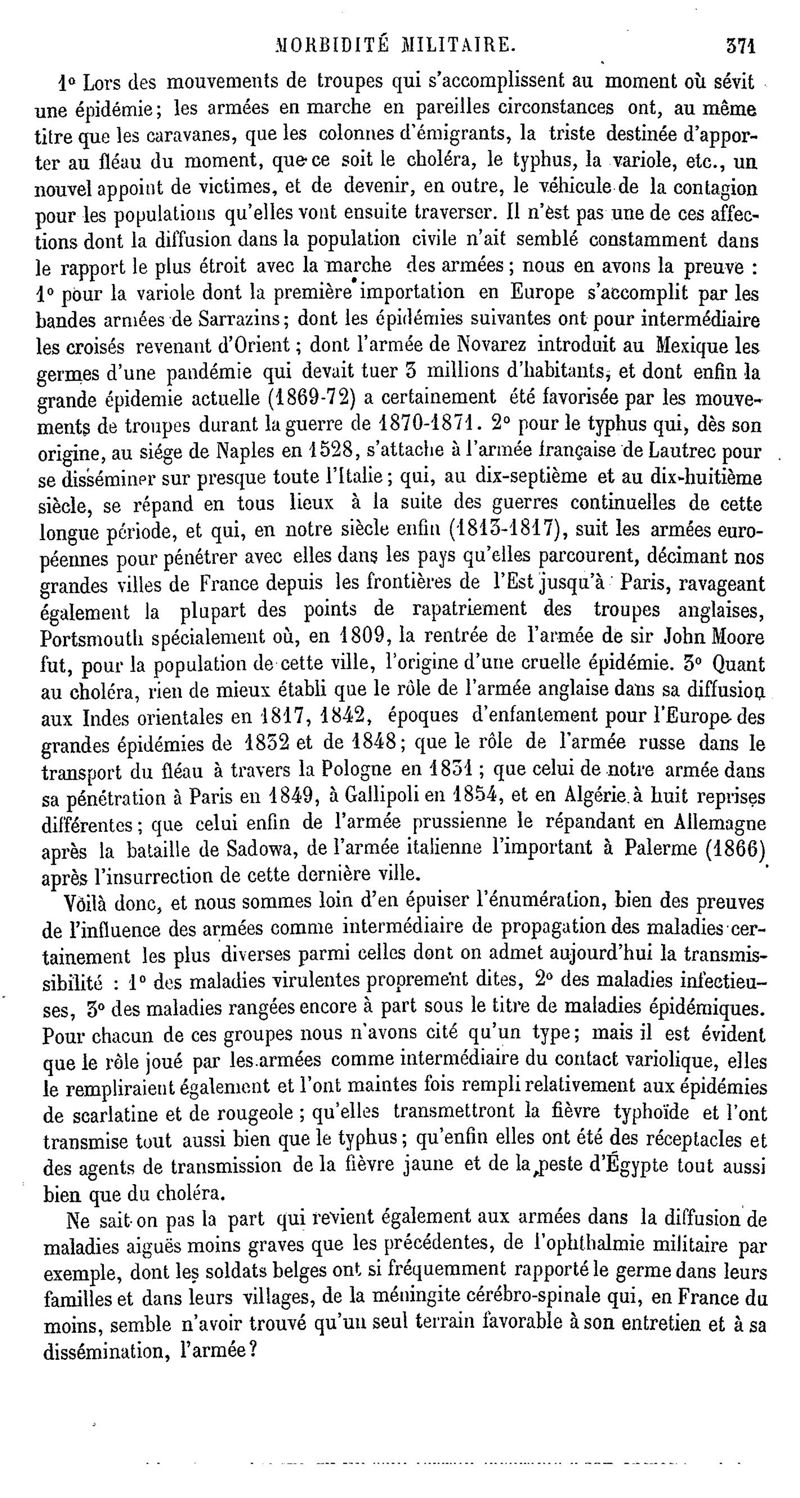 MORBIDITÉ MILITAIRE. 371

1° Lors des mouvements de troupes qui s'accomplissent au moment où sévit une épidémie; les armées en marche en pareilles circonstances ont, au même titre que les caravanes, que les colonnes d'émigrants, la triste destinée d'apporter au fléau du moment, que ce soit le choléra, le typhus, la variole, etc., un nouvel appoint de victimes, et de devenir, en outre, le véhicule de la contagion pour les populations qu'elles vont ensuite traverser. Il n'est pas une de ces affections dont la diffusion dans la population civile n'ait semblé constamment dans le rapport le plus étroit avec la marche des armées; nous en avons la preuve : 1° pour la variole dont la première importation en Europe s'accomplit par les bandes armées de Sarrazins; dont les épidémies suivantes ont pour intermédiaire les croisés revenant d'Orient; dont l'armée de Novarez introduit au Mexique les germes d'une pandémie qui devait tuer 3 millions d'habitants, et dont enfin la grande épidemie actuelle (1869-72) a certainement été favorisée par les mouvements de troupes durant la guerre de 1870-1871. 2° pour le typhus qui, dès son origine, au siége de Naples en 1528, s'attache à l'armée française de Lautrec pour se disséminer sur presque toute l'Italie; qui, au dix-septième et au dix-huitième siècle, se répand en tous lieux à la suite des guerres continuelles de cette longue période, et qui, en notre siècle enfin (1813-1817), suit les armées européennes pour pénétrer avec elles dans les pays qu'elles parcourent, décimant nos grandes villes de France depuis les frontières de l'Est jusqu'à Paris, ravageant également la plupart des points de rapatriement des troupes anglaises, Portsmouth spécialement où, en 1809, la rentrée de l'armée de sir John Moore fut, pour la population de cette ville, l'origine d'une cruelle épidémie. 3° Quant au choléra, rien de mieux établi que le rôle de l'armée anglaise dans sa diffusion aux Indes orientales en 1817, 1842, époques d'enfantement pour l'Europe des grandes épidémies de 1832 et de 1848; que le rôle de l'armée russe dans le transport du fléau à travers la Pologne en 1831; que celui de notre armée dans sa pénétration à Paris en 1849, à Gallipoli en 1854, et en Algérie à huit reprises différentes; que celui enfin de l'armée prussienne le répandant en Allemagne après la bataille de Sadowa, de l'armée italienne l'important à Palerme (1866) après l'insurrection de cette dernière ville.

Voilà donc, et nous sommes loin d'en épuiser l'énumération, bien des preuves de l'influence des armées comme intermédiaire de propagation des maladies certainement les plus diverses parmi celles dont on admet aujourd'hui la transmissibilité : 1° des maladies virulentes proprement dites, 2° des maladies infectieuses, 3° des maladies rangées encore à part sous le titre de maladies épidémiques. Pour chacun de ces groupes nous n'avons cité qu'un type; mais il est évident que le rôle joué par les armées comme intermédiaire du contact variolique, elles le rempliraient également et l'ont maintes fois rempli relativement aux épidémies de scarlatine et de rougeole; qu'elles transmettront la fièvre typhoïde et l'ont transmise tout aussi bien que le typhus; qu'enfin elles ont été des réceptacles et des agents de transmission de la fièvre jaune et de la peste d'Égypte tout aussi bien que du choléra.

Ne sait-on pas la part qui revient également aux armées dans la diffusion de maladies aiguës moins graves que les précédentes, de l'ophthalmie militaire par exemple, dont les soldats belges ont si fréquemment rapporté le germe dans leurs familles et dans leurs villages, de la méningite cérébro-spinale qui, en France du moins, semble n'avoir trouvé qu'un seul terrain favorable à son entretien et à sa dissémination, l'armée?